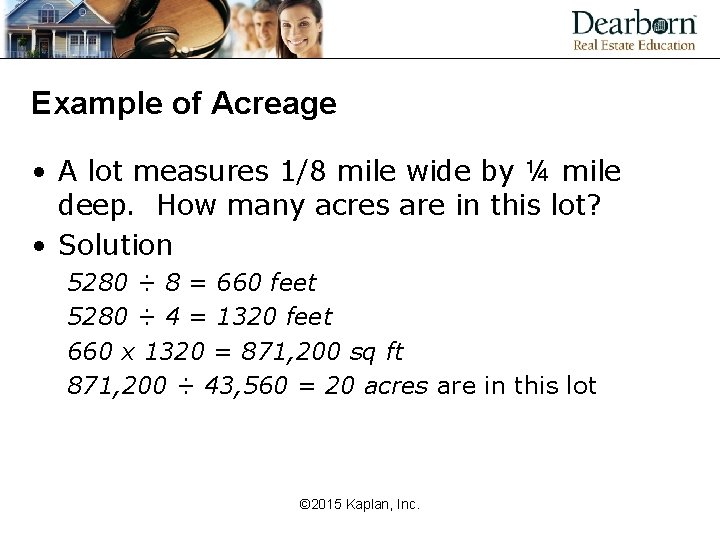 Dearborn
Real Estate Education

Example of Acreage

• A lot measures 1/8 mile wide by ¼ mile deep. How many acres are in this lot?
• Solution

$5280 \div 8 = 660$ feet

$5280 \div 4 = 1320$ feet

$660 \times 1320 = 871,200$ sq ft

$871,200 \div 43,560 = 20$ acres are in this lot

©2015 Kaplan, Inc.